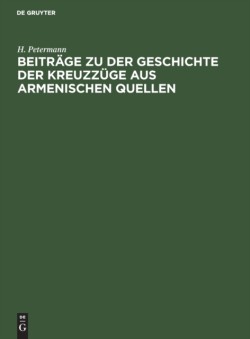 DE GRUYTER

H. Petermann

BEITRÄGE ZU DER GESCHICHTE DER KREUZZÜGE AUS ARMENISCHEN QUELLEN

DE
G